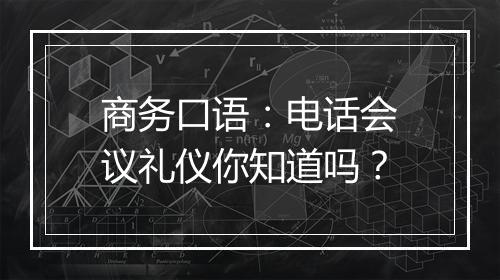 商务口语：电话会议礼仪你知道吗？